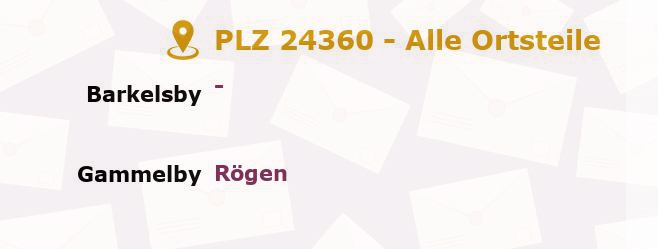 PLZ 24360 - Alle Ortsteile

Barkelsby -

Gammelby Rögen